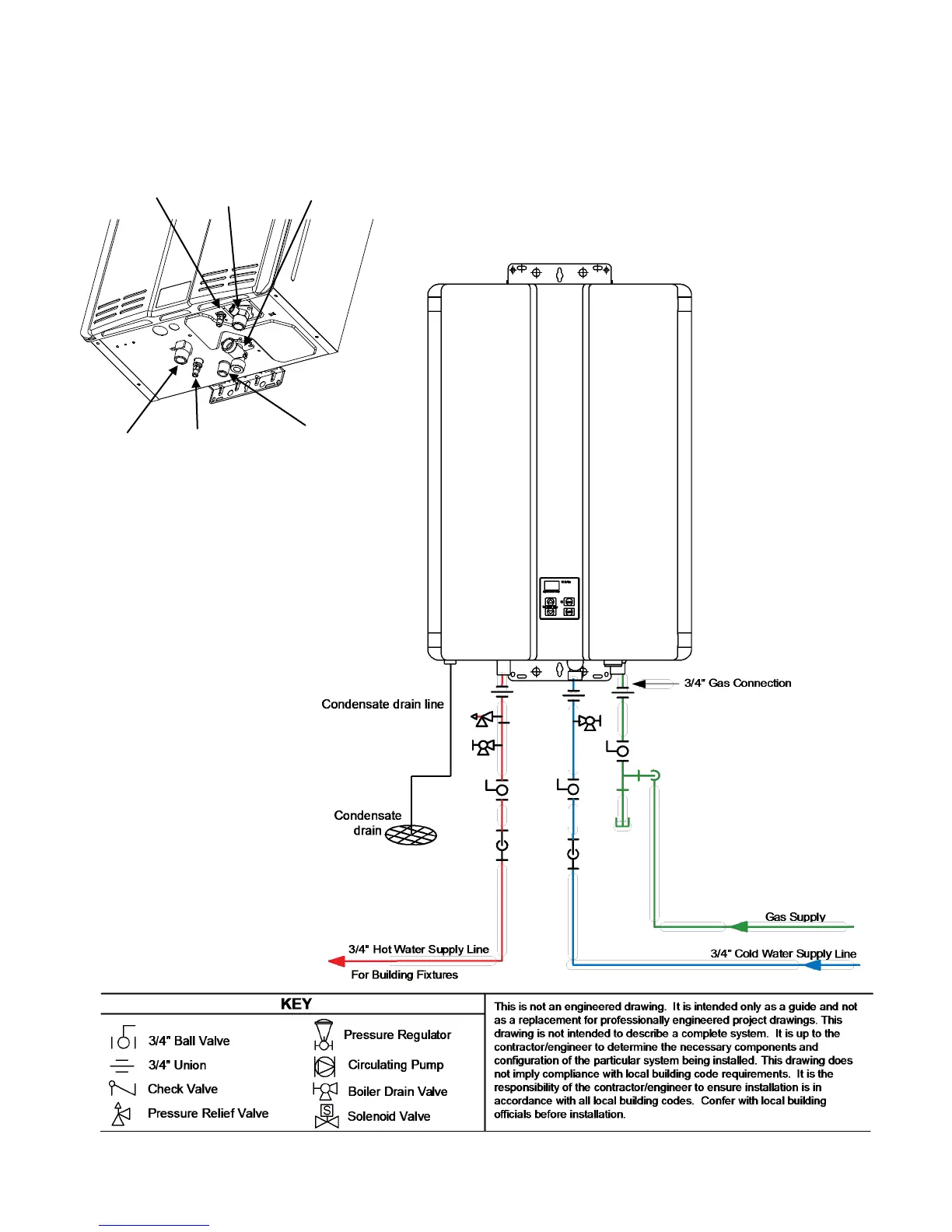 3/4" Gas Connection

Condensate drain line

Condensate drain

Gas Supply

3/4" Hot Water Supply Line

For Building Fixtures

3/4" Cold Water Supply Line

KEY

3/4" Ball Valve

3/4" Union

Check Valve

Pressure Relief Valve

Pressure Regulator

Circulating Pump

Boiler Drain Valve

Solenoid Valve

This is not an engineered drawing. It is intended only as a guide and not as a replacement for professionally engineered project drawings. This drawing is not intended to describe a complete system. It is up to the contractor/engineer to determine the necessary components and configuration of the particular system being installed. This drawing does not imply compliance with local building code requirements. It is the responsibility of the contractor/engineer to ensure installation is in accordance with all local building codes. Confer with local building officials before installation.